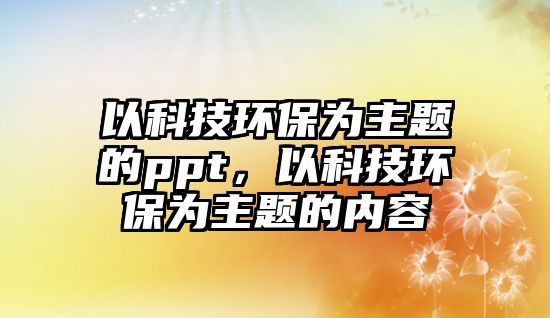 以科技环保为主题的ppt，以科技环保为主题的内容